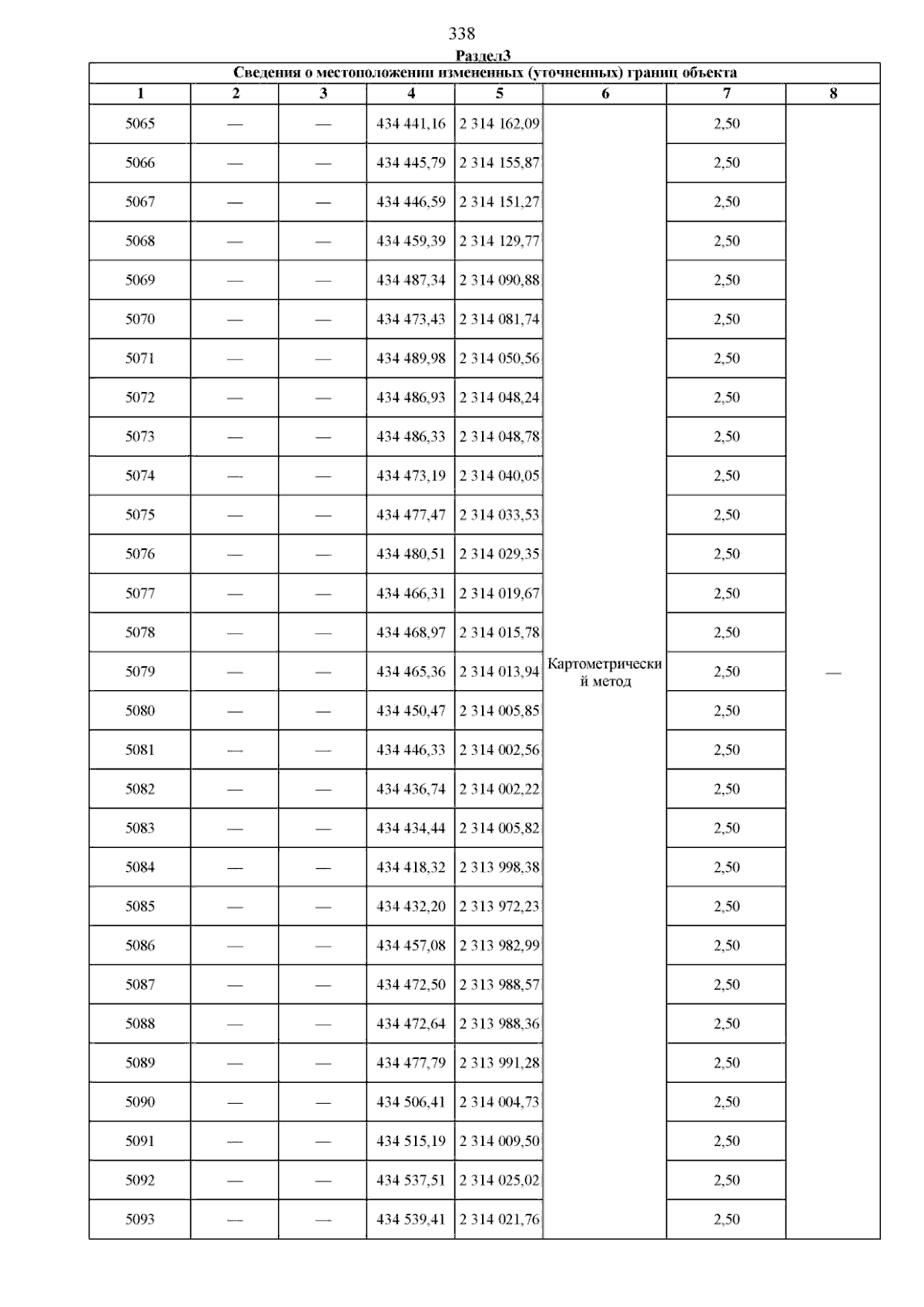 338

Раздел3

| Сведения о местоположении измененных (уточненных) границ объекта | | | | | | | |
|---|---|---|---|---|---|---|---|
| 1 | 2 | 3 | 4 | 5 | 6 | 7 | 8 |
| 5065 | — | — | 434 441,16 | 2 314 162,09 | Картометрический метод | 2,50 | — |
| 5066 | — | — | 434 445,79 | 2 314 155,87 | | 2,50 | |
| 5067 | — | — | 434 446,59 | 2 314 151,27 | | 2,50 | |
| 5068 | — | — | 434 459,39 | 2 314 129,77 | | 2,50 | |
| 5069 | — | — | 434 487,34 | 2 314 090,88 | | 2,50 | |
| 5070 | — | — | 434 473,43 | 2 314 081,74 | | 2,50 | |
| 5071 | — | — | 434 489,98 | 2 314 050,56 | | 2,50 | |
| 5072 | — | — | 434 486,93 | 2 314 048,24 | | 2,50 | |
| 5073 | — | — | 434 486,33 | 2 314 048,78 | | 2,50 | |
| 5074 | — | — | 434 473,19 | 2 314 040,05 | | 2,50 | |
| 5075 | — | — | 434 477,47 | 2 314 033,53 | | 2,50 | |
| 5076 | — | — | 434 480,51 | 2 314 029,35 | | 2,50 | |
| 5077 | — | — | 434 466,31 | 2 314 019,67 | | 2,50 | |
| 5078 | — | — | 434 468,97 | 2 314 015,78 | | 2,50 | |
| 5079 | — | — | 434 465,36 | 2 314 013,94 | | 2,50 | |
| 5080 | — | — | 434 450,47 | 2 314 005,85 | | 2,50 | |
| 5081 | — | — | 434 446,33 | 2 314 002,56 | | 2,50 | |
| 5082 | — | — | 434 436,74 | 2 314 002,22 | | 2,50 | |
| 5083 | — | — | 434 434,44 | 2 314 005,82 | | 2,50 | |
| 5084 | — | — | 434 418,32 | 2 313 998,38 | | 2,50 | |
| 5085 | — | — | 434 432,20 | 2 313 972,23 | | 2,50 | |
| 5086 | — | — | 434 457,08 | 2 313 982,99 | | 2,50 | |
| 5087 | — | — | 434 472,50 | 2 313 988,57 | | 2,50 | |
| 5088 | — | — | 434 472,64 | 2 313 988,36 | | 2,50 | |
| 5089 | — | — | 434 477,79 | 2 313 991,28 | | 2,50 | |
| 5090 | — | — | 434 506,41 | 2 314 004,73 | | 2,50 | |
| 5091 | — | — | 434 515,19 | 2 314 009,50 | | 2,50 | |
| 5092 | — | — | 434 537,51 | 2 314 025,02 | | 2,50 | |
| 5093 | — | — | 434 539,41 | 2 314 021,76 | | 2,50 | |